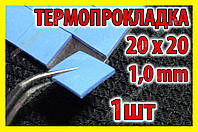 ТЕРМОПРОКЛАДКА
20 x 20
1,0 mm
1шт